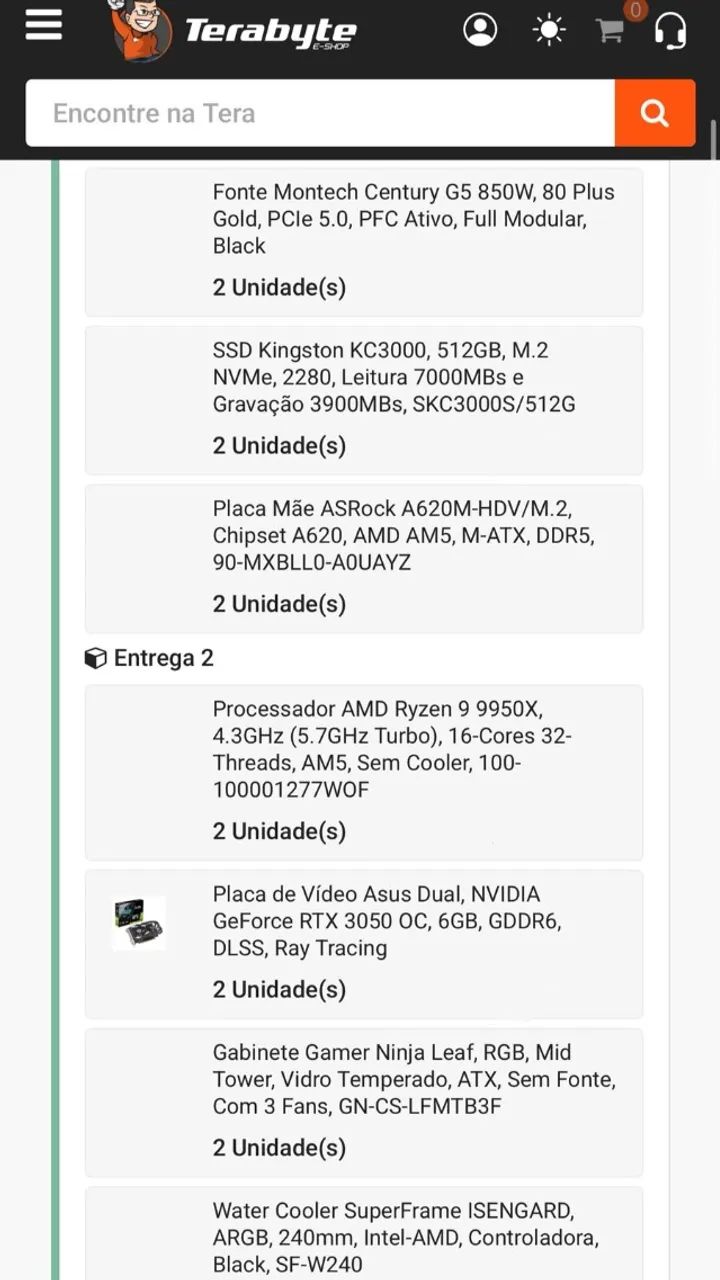 Terabyte E-SHOP

0

Encontre na Tera

Fonte Montech Century G5 850W, 80 Plus Gold, PCIe 5.0, PFC Ativo, Full Modular, Black

2 Unidade(s)

SSD Kingston KC3000, 512GB, M.2 NVMe, 2280, Leitura 7000MBs e Gravação 3900MBs, SKC3000S/512G

2 Unidade(s)

Placa Mãe ASRock A620M-HDV/M.2, Chipset A620, AMD AM5, M-ATX, DDR5, 90-MXBLL0-A0UAYZ

2 Unidade(s)

Entrega 2

Processador AMD Ryzen 9 9950X, 4.3GHz (5.7GHz Turbo), 16-Cores 32-Threads, AM5, Sem Cooler, 100-100001277WOF

2 Unidade(s)

Placa de Vídeo Asus Dual, NVIDIA GeForce RTX 3050 OC, 6GB, GDDR6, DLSS, Ray Tracing

2 Unidade(s)

Gabinete Gamer Ninja Leaf, RGB, Mid Tower, Vidro Temperado, ATX, Sem Fonte, Com 3 Fans, GN-CS-LFMTB3F

2 Unidade(s)

Water Cooler SuperFrame ISENGARD, ARGB, 240mm, Intel-AMD, Controladora, Black, SF-W240